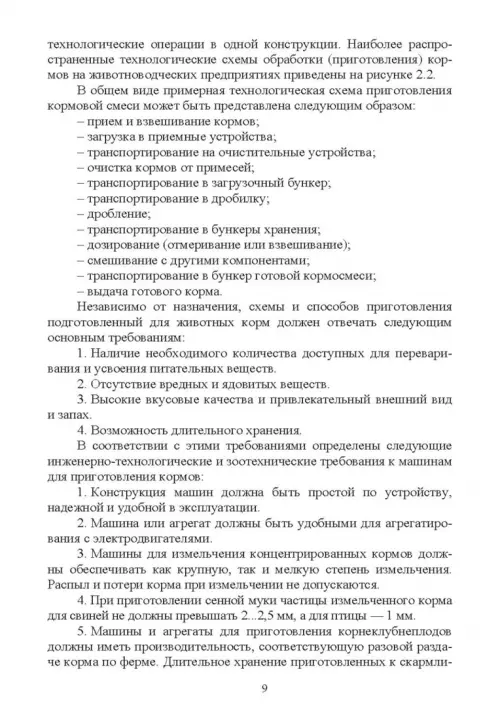 технологические операции в одной конструкции. Наиболее распространенные технологические схемы обработки (приготовления) кормов на животноводческих предприятиях приведены на рисунке 2.2.

В общем виде примерная технологическая схема приготовления кормовой смеси может быть представлена следующим образом:

– прием и взвешивание кормов;
– загрузка в приемные устройства;
– транспортирование на очистительные устройства;
– очистка кормов от примесей;
– транспортирование в загрузочный бункер;
– транспортирование в дробилку;
– дробление;
– транспортирование в бункеры хранения;
– дозирование (отмеривание или взвешивание);
– смешивание с другими компонентами;
– транспортирование в бункер готовой кормосмеси;
– выдача готового корма.

Независимо от назначения, схемы и способов приготовления подготовленный для животных корм должен отвечать следующим основным требованиям:

1. Наличие необходимого количества доступных для переваривания и усвоения питательных веществ.

2. Отсутствие вредных и ядовитых веществ.

3. Высокие вкусовые качества и привлекательный внешний вид и запах.

4. Возможность длительного хранения.

В соответствии с этими требованиями определены следующие инженерно-технологические и зоотехнические требования к машинам для приготовления кормов:

1. Конструкция машин должна быть простой по устройству, надежной и удобной в эксплуатации.

2. Машина или агрегат должны быть удобными для агрегатирования с электродвигателями.

3. Машины для измельчения концентрированных кормов должны обеспечивать как крупную, так и мелкую степень измельчения. Распыл и потери корма при измельчении не допускаются.

4. При приготовлении сенной муки частицы измельченного корма для свиней не должны превышать 2...2,5 мм, а для птицы — 1 мм.

5. Машины и агрегаты для приготовления корнеклубнеплодов должны иметь производительность, соответствующую разовой раздаче корма по ферме. Длительное хранение приготовленных к скармли-

9